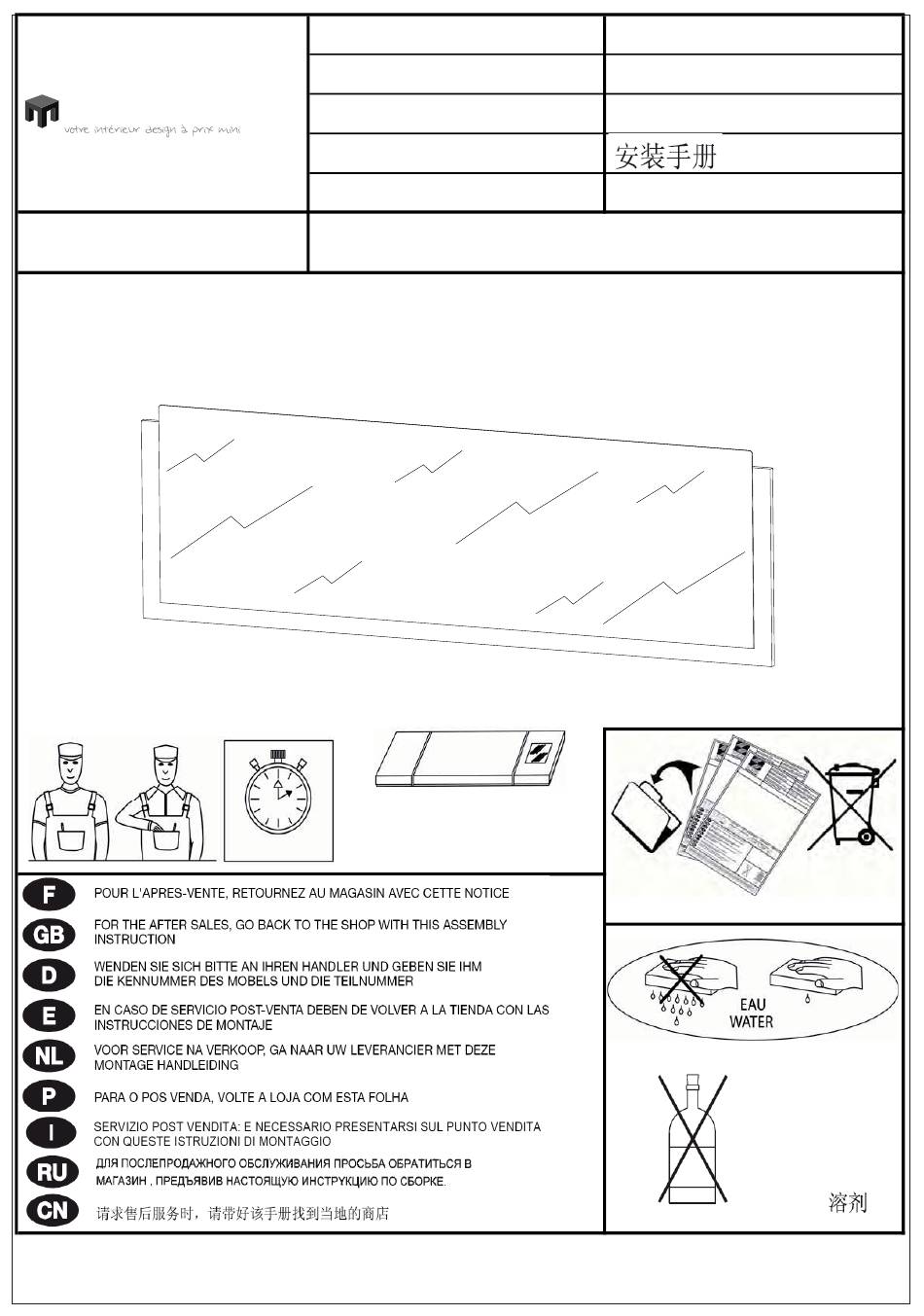 votre intérieur design à prix mini

安装手册

F POUR L'APRES-VENTE, RETOURNEZ AU MAGASIN AVEC CETTE NOTICE

GB FOR THE AFTER SALES, GO BACK TO THE SHOP WITH THIS ASSEMBLY INSTRUCTION

D WENDEN SIE SICH BITTE AN IHREN HANDLER UND GEBEN SIE IHM DIE KENNUMMER DES MOBELS UND DIE TEILNUMMER

E EN CASO DE SERVICIO POST-VENTA DEBEN DE VOLVER A LA TIENDA CON LAS INSTRUCCIONES DE MONTAJE

NL VOOR SERVICE NA VERKOOP, GA NAAR UW LEVERANCIER MET DEZE MONTAGE HANDLEIDING

P PARA O POS VENDA, VOLTE A LOJA COM ESTA FOLHA

I SERVIZIO POST VENDITA: E NECESSARIO PRESENTARSI SUL PUNTO VENDITA CON QUESTE ISTRUZIONI DI MONTAGGIO

RU ДЛЯ ПОСЛЕПРОДАЖНОГО ОБСЛУЖИВАНИЯ ПРОСЬБА ОБРАТИТЬСЯ В МАГАЗИН , ПРЕДЪЯВИВ НАСТОЯЩУЮ ИНСТРУКЦИЮ ПО СБОРКЕ.

CN 请求售后服务时，请带好该手册找到当地的商店

EAU
WATER

溶剂